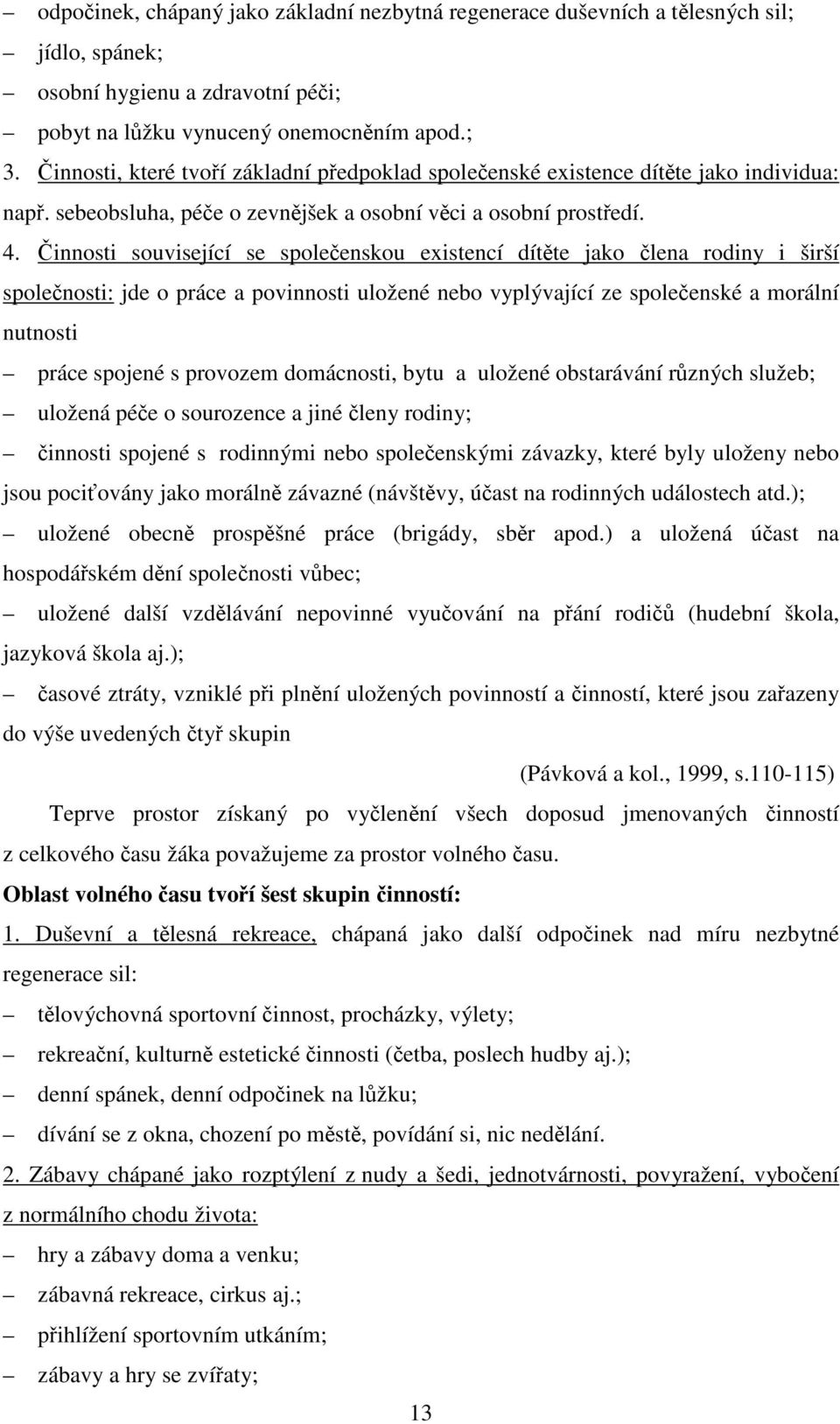 – odpočinek, chápaný jako základní nezbytná regenerace duševních a tělesných sil;
– jídlo, spánek;
– osobní hygienu a zdravotní péči;
– pobyt na lůžku vynucený onemocněním apod.;
3. Činnosti, které tvoří základní předpoklad společenské existence dítěte jako individua: např. sebeobsluha, péče o zevnějšek a osobní věci a osobní prostředí.
4. Činnosti související se společenskou existencí dítěte jako člena rodiny i širší společnosti: jde o práce a povinnosti uložené nebo vyplývající ze společenské a morální nutnosti
– práce spojené s provozem domácnosti, bytu a uložené obstarávání různých služeb;
– uložená péče o sourozence a jiné členy rodiny;
– činnosti spojené s rodinnými nebo společenskými závazky, které byly uloženy nebo jsou pociťovány jako morálně závazné (návštěvy, účast na rodinných událostech atd.);
– uložené obecně prospěšné práce (brigády, sběr apod.) a uložená účast na hospodářském dění společnosti vůbec;
– uložené další vzdělávání nepovinné vyučování na přání rodičů (hudební škola, jazyková škola aj.);
– časové ztráty, vzniklé při plnění uložených povinností a činností, které jsou zařazeny do výše uvedených čtyř skupin
(Pávková a kol., 1999, s.110-115)

Teprve prostor získaný po vyčlenění všech doposud jmenovaných činností z celkového času žáka považujeme za prostor volného času.

Oblast volného času tvoří šest skupin činností:
1. Duševní a tělesná rekreace, chápaná jako další odpočinek nad míru nezbytné regenerace sil:
– tělovýchovná sportovní činnost, procházky, výlety;
– rekreační, kulturně estetické činnosti (četba, poslech hudby aj.);
– denní spánek, denní odpočinek na lůžku;
– dívání se z okna, chození po městě, povídání si, nic nedělání.
2. Zábavy chápané jako rozptýlení z nudy a šedi, jednotvárnosti, povyražení, vybočení z normálního chodu života:
– hry a zábavy doma a venku;
– zábavná rekreace, cirkus aj.;
– přihlížení sportovním utkáním;
– zábavy a hry se zvířaty;

13